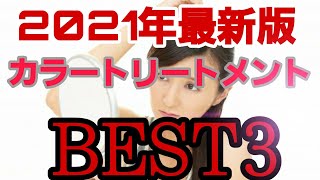 2021年最新版
カラートリートメント
BEST3